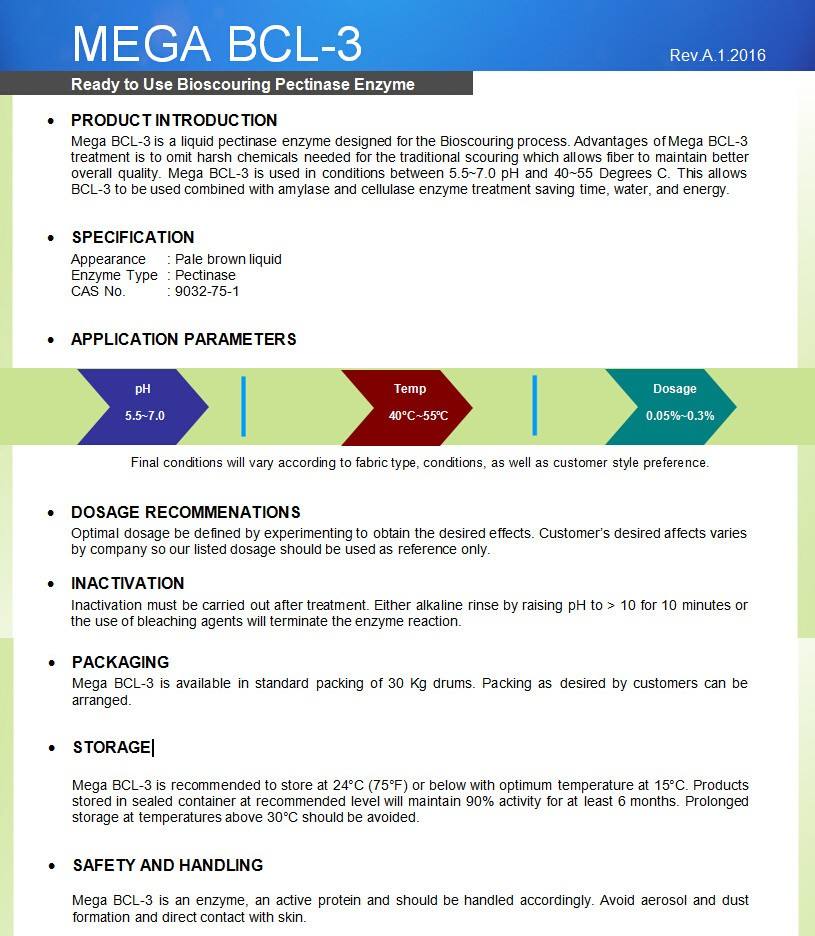 MEGA BCL-3

Rev.A.1.2016

Ready to Use Bioscouring Pectinase Enzyme

• PRODUCT INTRODUCTION
Mega BCL-3 is a liquid pectinase enzyme designed for the Bioscouring process. Advantages of Mega BCL-3 treatment is to omit harsh chemicals needed for the traditional scouring which allows fiber to maintain better overall quality. Mega BCL-3 is used in conditions between 5.5~7.0 pH and 40~55 Degrees C. This allows BCL-3 to be used combined with amylase and cellulase enzyme treatment saving time, water, and energy.

• SPECIFICATION
Appearance : Pale brown liquid
Enzyme Type : Pectinase
CAS No. : 9032-75-1

• APPLICATION PARAMETERS

pH
5.5~7.0

Temp
40°C~55°C

Dosage
0.05%~0.3%

Final conditions will vary according to fabric type, conditions, as well as customer style preference.

• DOSAGE RECOMMENATIONS
Optimal dosage be defined by experimenting to obtain the desired effects. Customer's desired affects varies by company so our listed dosage should be used as reference only.

• INACTIVATION
Inactivation must be carried out after treatment. Either alkaline rinse by raising pH to > 10 for 10 minutes or the use of bleaching agents will terminate the enzyme reaction.

• PACKAGING
Mega BCL-3 is available in standard packing of 30 Kg drums. Packing as desired by customers can be arranged.

• STORAGE

Mega BCL-3 is recommended to store at 24°C (75°F) or below with optimum temperature at 15°C. Products stored in sealed container at recommended level will maintain 90% activity for at least 6 months. Prolonged storage at temperatures above 30°C should be avoided.

• SAFETY AND HANDLING

Mega BCL-3 is an enzyme, an active protein and should be handled accordingly. Avoid aerosol and dust formation and direct contact with skin.